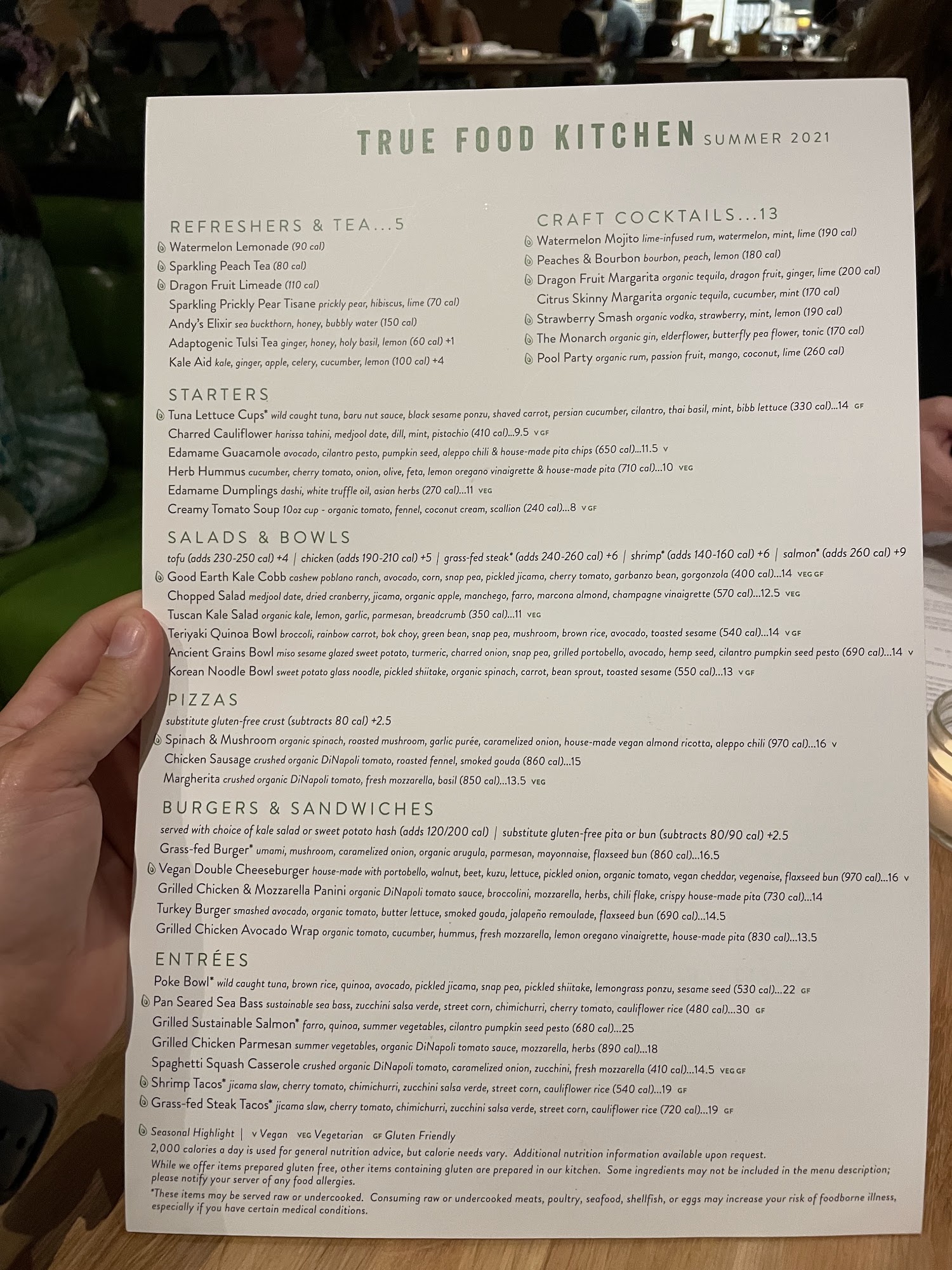 TRUE FOOD KITCHEN SUMMER 2021

REFRESHERS & TEA...5
Watermelon Lemonade (90 cal)
Sparkling Peach Tea (80 cal)
Dragon Fruit Limeade (110 cal)
Sparkling Prickly Pear Tisane prickly pear, hibiscus, lime (70 cal)
Andy's Elixir sea buckthorn, honey, bubbly water (150 cal)
Adaptogenic Tulsi Tea ginger, honey, holy basil, lemon (60 cal) +1
Kale Aid kale, ginger, apple, celery, cucumber, lemon (100 cal) +4

CRAFT COCKTAILS...13
Watermelon Mojito lime-infused rum, watermelon, mint, lime (190 cal)
Peaches & Bourbon bourbon, peach, lemon (180 cal)
Dragon Fruit Margarita organic tequila, dragon fruit, ginger, lime (200 cal)
Citrus Skinny Margarita organic tequila, cucumber, mint (170 cal)
Strawberry Smash organic vodka, strawberry, mint, lemon (190 cal)
The Monarch organic gin, elderflower, butterfly pea flower, tonic (170 cal)
Pool Party organic rum, passion fruit, mango, coconut, lime (260 cal)

STARTERS
Tuna Lettuce Cups* wild caught tuna, baru nut sauce, black sesame ponzu, shaved carrot, persian cucumber, cilantro, thai basil, mint, bibb lettuce (330 cal)...14 GF
Charred Cauliflower harissa tahini, medjool date, dill, mint, pistachio (410 cal)...9.5 V GF
Edamame Guacamole avocado, cilantro pesto, pumpkin seed, aleppo chili & house-made pita chips (650 cal)...11.5 V
Herb Hummus cucumber, cherry tomato, onion, olive, feta, lemon oregano vinaigrette & house-made pita (710 cal)...10 VEG
Edamame Dumplings dashi, white truffle oil, asian herbs (270 cal)...11 VEG
Creamy Tomato Soup 10oz cup - organic tomato, fennel, coconut cream, scallion (240 cal)...8 V GF

SALADS & BOWLS
tofu (adds 230-250 cal) +4 | chicken (adds 190-210 cal) +5 | grass-fed steak* (adds 240-260 cal) +6 | shrimp* (adds 140-160 cal) +6 | salmon* (adds 260 cal) +9
Good Earth Kale Cobb cashew poblano ranch, avocado, corn, snap pea, pickled jicama, cherry tomato, garbanzo bean, gorgonzola (400 cal)...14 VEG GF
Chopped Salad medjool date, dried cranberry, jicama, organic apple, manchego, farro, marcona almond, champagne vinaigrette (570 cal)...12.5 VEG
Tuscan Kale Salad organic kale, lemon, garlic, parmesan, breadcrumb (350 cal)...11 VEG
Teriyaki Quinoa Bowl broccoli, rainbow carrot, bok choy, green bean, snap pea, mushroom, brown rice, avocado, toasted sesame (540 cal)...14 V GF
Ancient Grains Bowl miso sesame glazed sweet potato, turmeric, charred onion, snap pea, grilled portobello, avocado, hemp seed, cilantro pumpkin seed pesto (690 cal)...14 V
Korean Noodle Bowl sweet potato glass noodle, pickled shiitake, organic spinach, carrot, bean sprout, toasted sesame (550 cal)...13 V GF

PIZZAS
substitute gluten-free crust (subtracts 80 cal) +2.5
Spinach & Mushroom organic spinach, roasted mushroom, garlic purée, caramelized onion, house-made vegan almond ricotta, aleppo chili (970 cal)...16 V
Chicken Sausage crushed organic DiNapoli tomato, roasted fennel, smoked gouda (860 cal)...15
Margherita crushed organic DiNapoli tomato, fresh mozzarella, basil (850 cal)...13.5 VEG

BURGERS & SANDWICHES
served with choice of kale salad or sweet potato hash (adds 120/200 cal) | substitute gluten-free pita or bun (subtracts 80/90 cal) +2.5
Grass-fed Burger* umami, mushroom, caramelized onion, organic arugula, parmesan, mayonnaise, flaxseed bun (860 cal)...16.5
Vegan Double Cheeseburger house-made with portobello, walnut, beet, kuzu, lettuce, pickled onion, organic tomato, vegan cheddar, vegenaise, flaxseed bun (970 cal)...16 V
Grilled Chicken & Mozzarella Panini organic DiNapoli tomato sauce, broccolini, mozzarella, herbs, chili flake, crispy house-made pita (730 cal)...14
Turkey Burger smashed avocado, organic tomato, butter lettuce, smoked gouda, jalapeño remoulade, flaxseed bun (690 cal)...14.5
Grilled Chicken Avocado Wrap organic tomato, cucumber, hummus, fresh mozzarella, lemon oregano vinaigrette, house-made pita (830 cal)...13.5

ENTRÉES
Poke Bowl* wild caught tuna, brown rice, quinoa, avocado, pickled jicama, snap pea, pickled shiitake, lemongrass ponzu, sesame seed (530 cal)...22 GF
Pan Seared Sea Bass sustainable sea bass, zucchini salsa verde, street corn, chimichurri, cherry tomato, cauliflower rice (480 cal)...30 GF
Grilled Sustainable Salmon* farro, quinoa, summer vegetables, cilantro pumpkin seed pesto (680 cal)...25
Grilled Chicken Parmesan summer vegetables, organic DiNapoli tomato sauce, mozzarella, herbs (890 cal)...18
Spaghetti Squash Casserole crushed organic DiNapoli tomato, caramelized onion, zucchini, fresh mozzarella (410 cal)...14.5 VEG GF
Shrimp Tacos* jicama slaw, cherry tomato, chimichurri, zucchini salsa verde, street corn, cauliflower rice (540 cal)...19 GF
Grass-fed Steak Tacos* jicama slaw, cherry tomato, chimichurri, zucchini salsa verde, street corn, cauliflower rice (720 cal)...19 GF

Seasonal Highlight | V Vegan VEG Vegetarian GF Gluten Friendly
2,000 calories a day is used for general nutrition advice, but calorie needs vary. Additional nutrition information available upon request.
While we offer items prepared gluten free, other items containing gluten are prepared in our kitchen. Some ingredients may not be included in the menu description; please notify your server of any food allergies.
*These items may be served raw or undercooked. Consuming raw or undercooked meats, poultry, seafood, shellfish, or eggs may increase your risk of foodborne illness, especially if you have certain medical conditions.